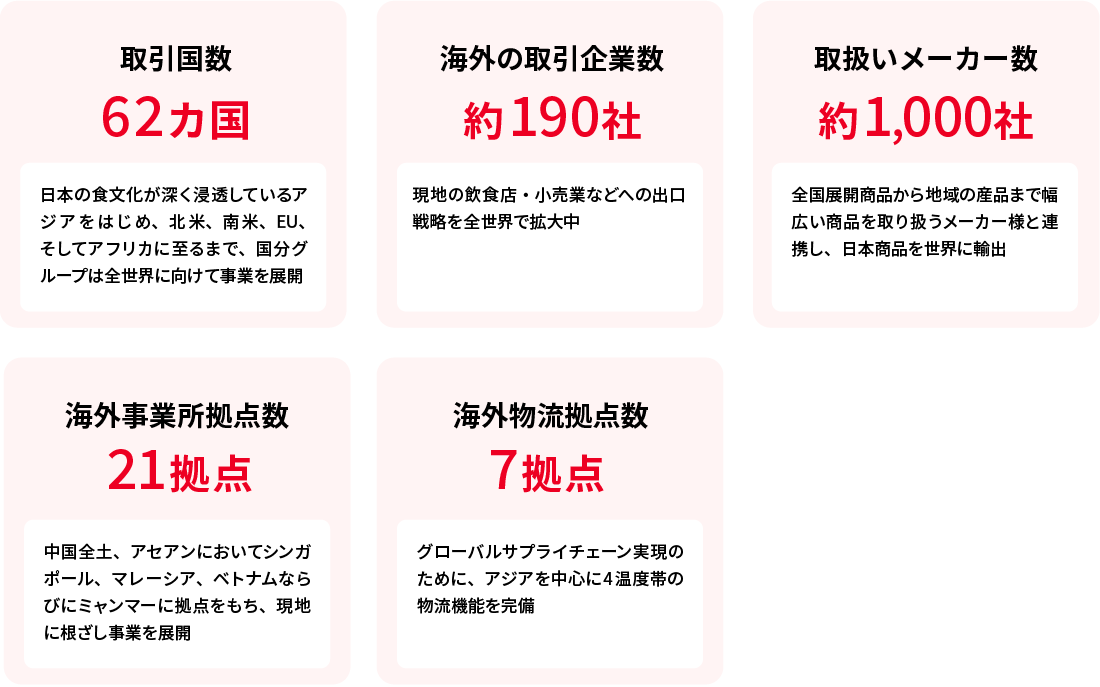 取引国数

62カ国

日本の食文化が深く浸透しているアジアをはじめ、北米、南米、EU、そしてアフリカに至るまで、国分グループは全世界に向けて事業を展開

海外の取引企業数

約190社

現地の飲食店・小売業などへの出口戦略を全世界で拡大中

取扱いメーカー数

約1,000社

全国展開商品から地域の産品まで幅広い商品を取り扱うメーカー様と連携し、日本商品を世界に輸出

海外事業所拠点数

21拠点

中国全土、アセアンにおいてシンガポール、マレーシア、ベトナムならびにミャンマーに拠点をもち、現地に根ざし事業を展開

海外物流拠点数

7拠点

グローバルサプライチェーン実現のために、アジアを中心に4温度帯の物流機能を完備